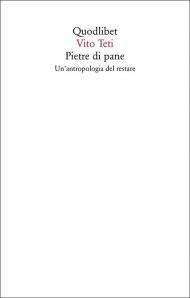 Quodlibet
Vito Teti
Pietre di pane
Un'antropologia del restare